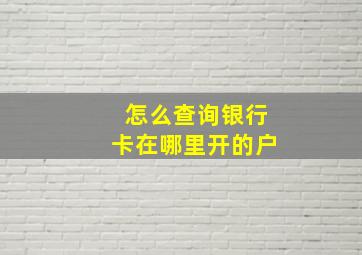 怎么查询银行卡在哪里开的户